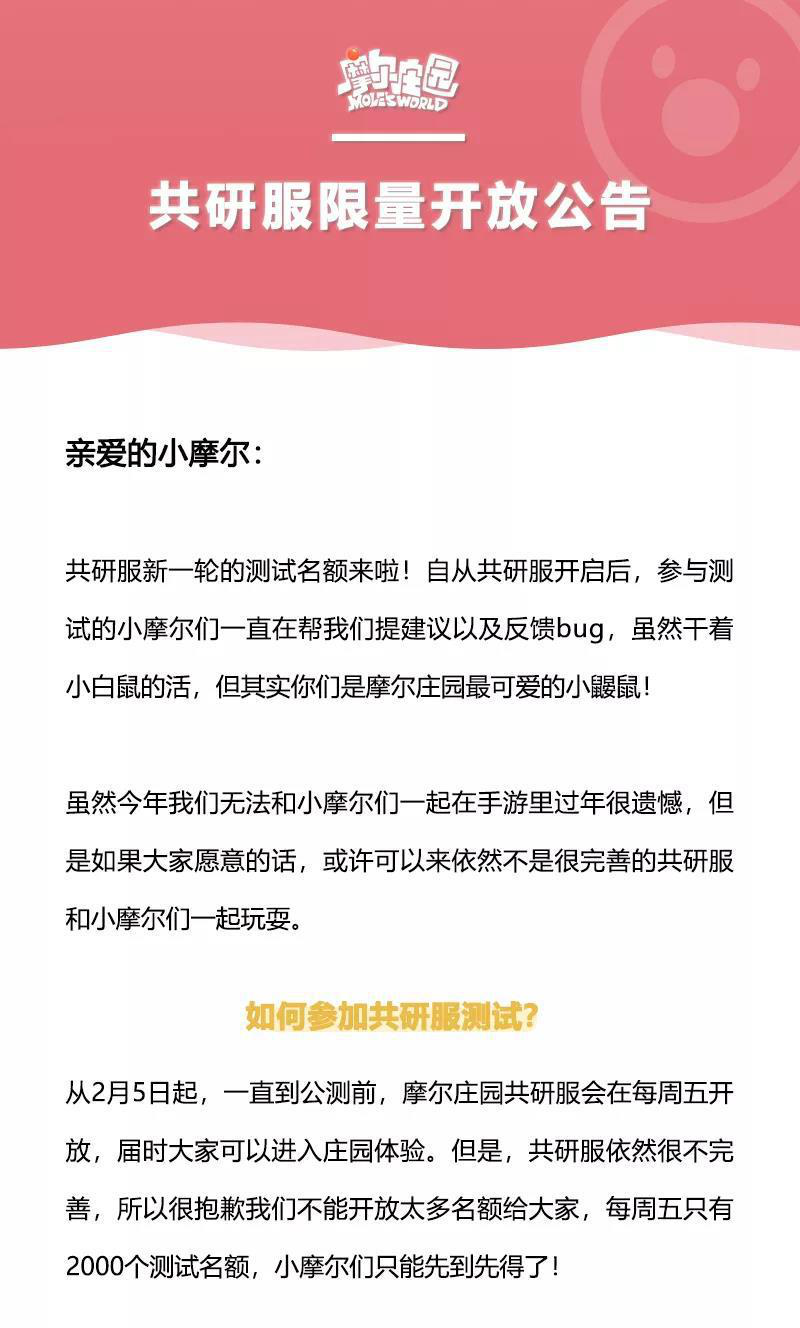 摩尔庄园
MOLE'S WORLD

共研服限量开放公告

亲爱的小摩尔：

共研服新一轮的测试名额来啦！自从共研服开启后，参与测试的小摩尔们一直在帮我们提建议以及反馈bug，虽然干着小白鼠的活，但其实你们是摩尔庄园最可爱的小鼹鼠！

虽然今年我们无法和小摩尔们一起在手游里过年很遗憾，但是如果大家愿意的话，或许可以来依然不是很完善的共研服和小摩尔们一起玩耍。

如何参加共研服测试？

从2月5日起，一直到公测前，摩尔庄园共研服会在每周五开放，届时大家可以进入庄园体验。但是，共研服依然很不完善，所以很抱歉我们不能开放太多名额给大家，每周五只有2000个测试名额，小摩尔们只能先到先得了！